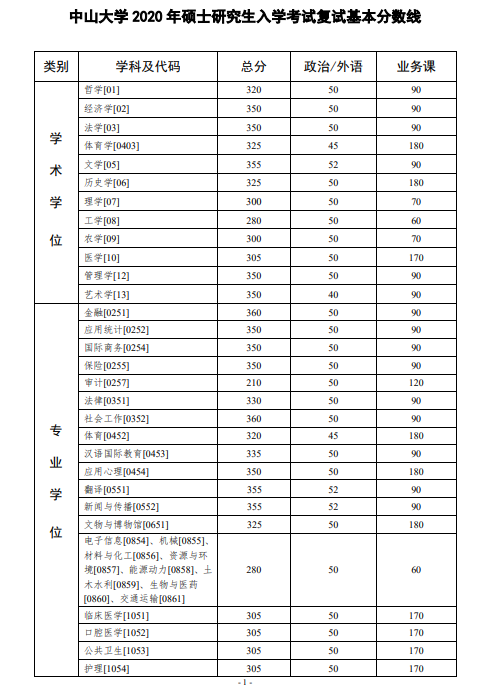 中山大学 2020 年硕士研究生入学考试复试基本分数线

| 类别 | 学科及代码 | 总分 | 政治/外语 | 业务课 |
|---|---|---|---|---|
| 学术学位 | 哲学[01] | 320 | 50 | 90 |
| | 经济学[02] | 350 | 50 | 90 |
| | 法学[03] | 350 | 50 | 90 |
| | 体育学[0403] | 325 | 45 | 180 |
| | 文学[05] | 355 | 52 | 90 |
| | 历史学[06] | 325 | 50 | 180 |
| | 理学[07] | 300 | 50 | 70 |
| | 工学[08] | 280 | 50 | 60 |
| | 农学[09] | 300 | 50 | 70 |
| | 医学[10] | 305 | 50 | 170 |
| | 管理学[12] | 350 | 50 | 90 |
| | 艺术学[13] | 350 | 40 | 90 |
| 专业学位 | 金融[0251] | 360 | 50 | 90 |
| | 应用统计[0252] | 350 | 50 | 90 |
| | 国际商务[0254] | 350 | 50 | 90 |
| | 保险[0255] | 350 | 50 | 90 |
| | 审计[0257] | 210 | 50 | 120 |
| | 法律[0351] | 330 | 50 | 90 |
| | 社会工作[0352] | 360 | 50 | 90 |
| | 体育[0452] | 320 | 45 | 180 |
| | 汉语国际教育[0453] | 335 | 50 | 90 |
| | 应用心理[0454] | 350 | 50 | 180 |
| | 翻译[0551] | 355 | 52 | 90 |
| | 新闻与传播[0552] | 355 | 52 | 90 |
| | 文物与博物馆[0651] | 325 | 50 | 180 |
| | 电子信息[0854]、机械[0855]、材料与化工[0856]、资源与环境[0857]、能源动力[0858]、土木水利[0859]、生物与医药[0860]、交通运输[0861] | 280 | 50 | 60 |
| | 临床医学[1051] | 305 | 50 | 170 |
| | 口腔医学[1052] | 305 | 50 | 170 |
| | 公共卫生[1053] | 305 | 50 | 170 |
| | 护理[1054] | 305 | 50 | 170 |

- 1 -